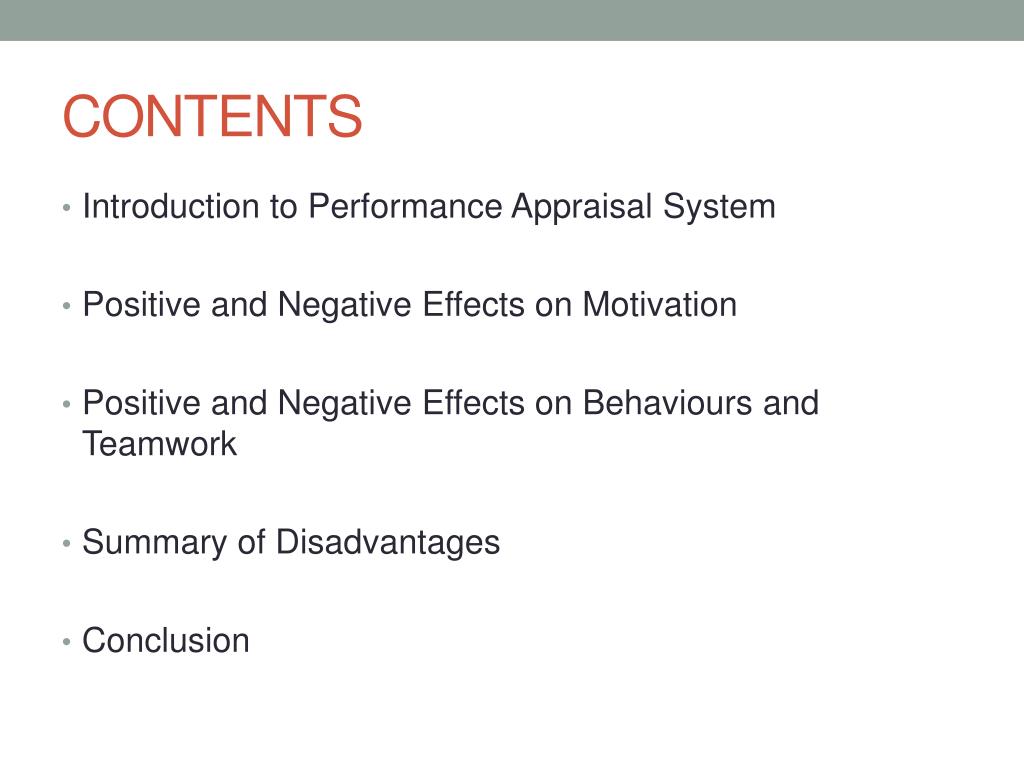 CONTENTS

• Introduction to Performance Appraisal System

• Positive and Negative Effects on Motivation

• Positive and Negative Effects on Behaviours and Teamwork

• Summary of Disadvantages

• Conclusion